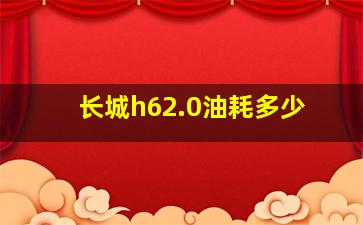 长城h62.0油耗多少